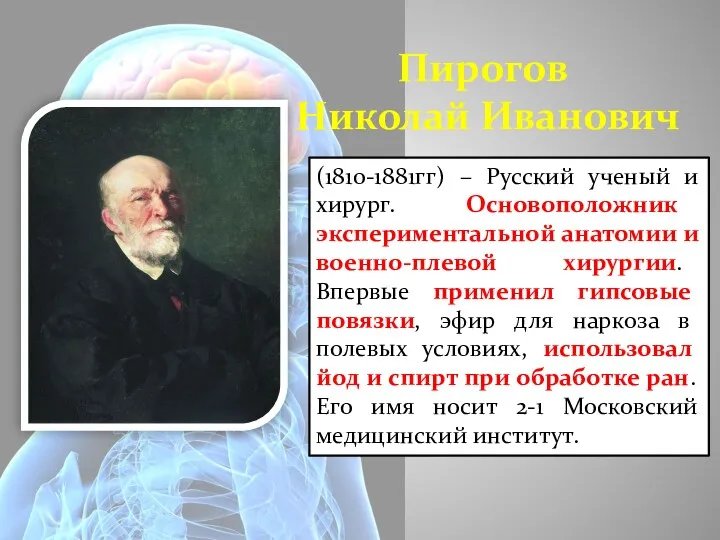 Пирогов
Николай Иванович

(1810-1881гг) – Русский ученый и хирург. Основоположник экспериментальной анатомии и военно-плевой хирургии. Впервые применил гипсовые повязки, эфир для наркоза в полевых условиях, использовал йод и спирт при обработке ран. Его имя носит 2-1 Московский медицинский институт.